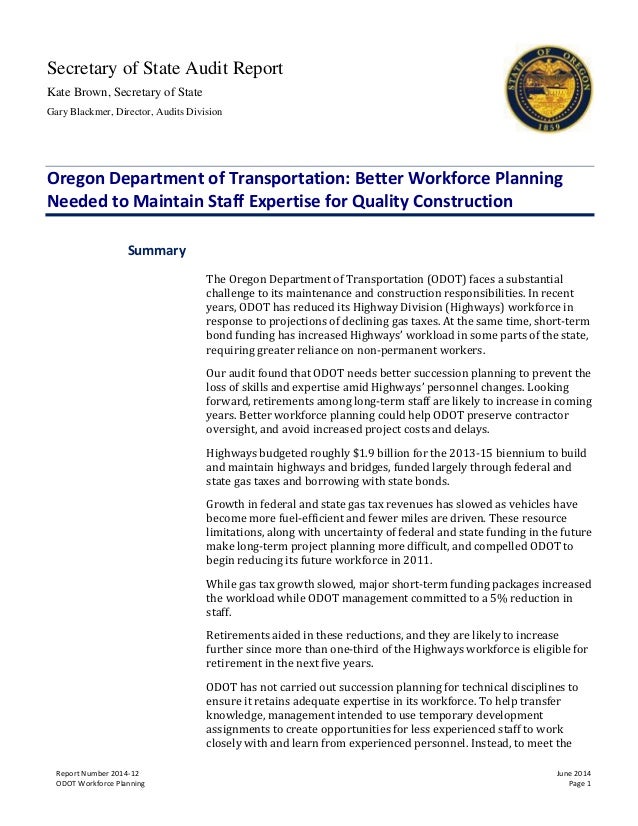 Secretary of State Audit Report

Kate Brown, Secretary of State

Gary Blackmer, Director, Audits Division

STATE OF OREGON 1859

Oregon Department of Transportation: Better Workforce Planning Needed to Maintain Staff Expertise for Quality Construction

Summary

The Oregon Department of Transportation (ODOT) faces a substantial challenge to its maintenance and construction responsibilities. In recent years, ODOT has reduced its Highway Division (Highways) workforce in response to projections of declining gas taxes. At the same time, short-term bond funding has increased Highways' workload in some parts of the state, requiring greater reliance on non-permanent workers.

Our audit found that ODOT needs better succession planning to prevent the loss of skills and expertise amid Highways' personnel changes. Looking forward, retirements among long-term staff are likely to increase in coming years. Better workforce planning could help ODOT preserve contractor oversight, and avoid increased project costs and delays.

Highways budgeted roughly $1.9 billion for the 2013-15 biennium to build and maintain highways and bridges, funded largely through federal and state gas taxes and borrowing with state bonds.

Growth in federal and state gas tax revenues has slowed as vehicles have become more fuel-efficient and fewer miles are driven. These resource limitations, along with uncertainty of federal and state funding in the future make long-term project planning more difficult, and compelled ODOT to begin reducing its future workforce in 2011.

While gas tax growth slowed, major short-term funding packages increased the workload while ODOT management committed to a 5% reduction in staff.

Retirements aided in these reductions, and they are likely to increase further since more than one-third of the Highways workforce is eligible for retirement in the next five years.

ODOT has not carried out succession planning for technical disciplines to ensure it retains adequate expertise in its workforce. To help transfer knowledge, management intended to use temporary development assignments to create opportunities for less experienced staff to work closely with and learn from experienced personnel. Instead, to meet the

Report Number 2014-12
ODOT Workforce Planning

June 2014
Page 1